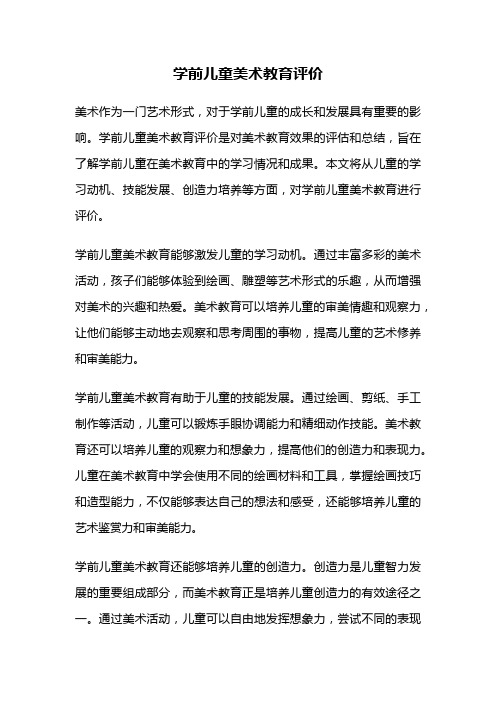 学前儿童美术教育评价

美术作为一门艺术形式，对于学前儿童的成长和发展具有重要的影响。学前儿童美术教育评价是对美术教育效果的评估和总结，旨在了解学前儿童在美术教育中的学习情况和成果。本文将从儿童的学习动机、技能发展、创造力培养等方面，对学前儿童美术教育进行评价。

学前儿童美术教育能够激发儿童的学习动机。通过丰富多彩的美术活动，孩子们能够体验到绘画、雕塑等艺术形式的乐趣，从而增强对美术的兴趣和热爱。美术教育可以培养儿童的审美情趣和观察力，让他们能够主动地去观察和思考周围的事物，提高儿童的艺术修养和审美能力。

学前儿童美术教育有助于儿童的技能发展。通过绘画、剪纸、手工制作等活动，儿童可以锻炼手眼协调能力和精细动作技能。美术教育还可以培养儿童的观察力和想象力，提高他们的创造力和表现力。儿童在美术教育中学会使用不同的绘画材料和工具，掌握绘画技巧和造型能力，不仅能够表达自己的想法和感受，还能够培养儿童的艺术鉴赏力和审美能力。

学前儿童美术教育还能够培养儿童的创造力。创造力是儿童智力发展的重要组成部分，而美术教育正是培养儿童创造力的有效途径之一。通过美术活动，儿童可以自由地发挥想象力，尝试不同的表现